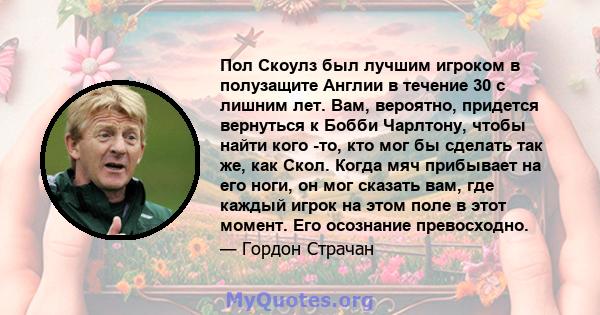 Пол Скоулз был лучшим игроком в полузащите Англии в течение 30 с лишним лет. Вам, вероятно, придется вернуться к Бобби Чарлтону, чтобы найти кого -то, кто мог бы сделать так же, как Скол. Когда мяч прибывает на его ноги, он мог сказать вам, где каждый игрок на этом поле в этот момент. Его осознание превосходно.

— Гордон Страчан

MyQuotes.org